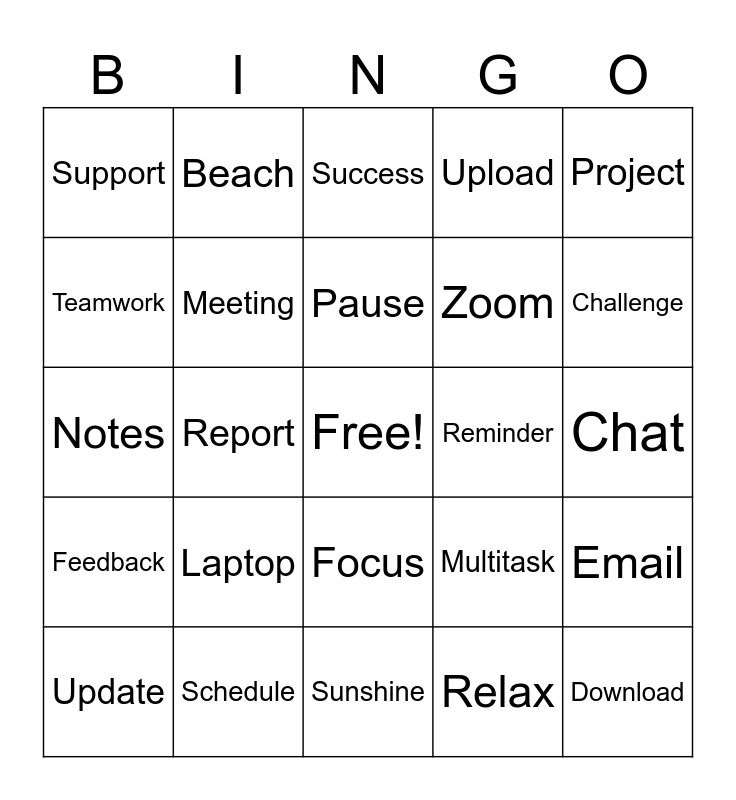 | B | I | N | G | O |
|---|---|---|---|---|
| Support | Beach | Success | Upload | Project |
| Teamwork | Meeting | Pause | Zoom | Challenge |
| Notes | Report | Free! | Reminder | Chat |
| Feedback | Laptop | Focus | Multitask | Email |
| Update | Schedule | Sunshine | Relax | Download |